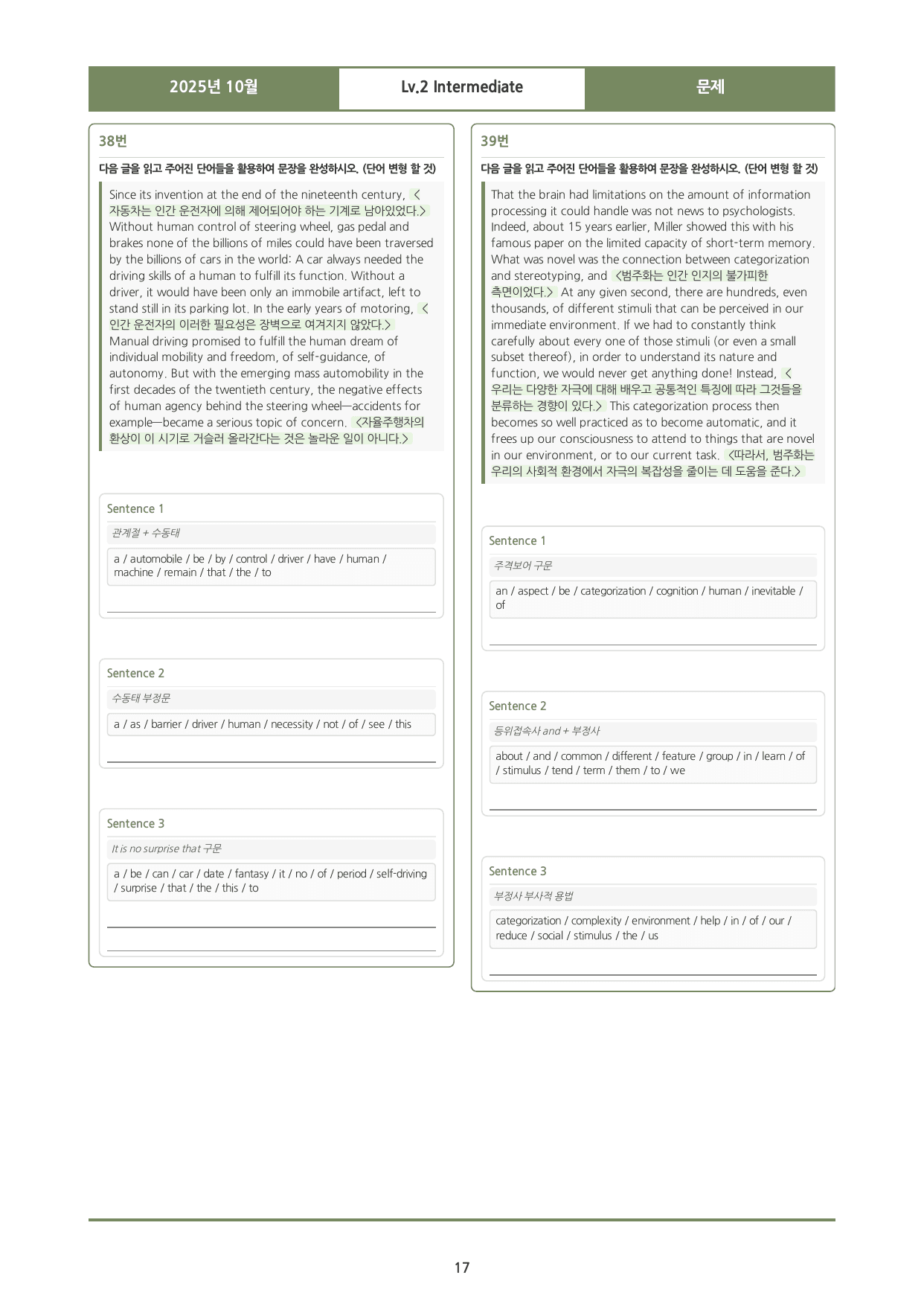 2025년 10월 Lv.2 Intermediate 문제

38번

다음 글을 읽고 주어진 단어들을 활용하여 문장을 완성하시오. (단어 변형 할 것)

Since its invention at the end of the nineteenth century, <자동차는 인간 운전자에 의해 제어되어야 하는 기계로 남아있었다.> Without human control of steering wheel, gas pedal and brakes none of the billions of miles could have been traversed by the billions of cars in the world: A car always needed the driving skills of a human to fulfill its function. Without a driver, it would have been only an immobile artifact, left to stand still in its parking lot. In the early years of motoring, <인간 운전자의 이러한 필요성은 장벽으로 여겨지지 않았다.> Manual driving promised to fulfill the human dream of individual mobility and freedom, of self-guidance, of autonomy. But with the emerging mass automobility in the first decades of the twentieth century, the negative effects of human agency behind the steering wheel—accidents for example—became a serious topic of concern. <자율주행차의 환상이 이 시기로 거슬러 올라간다는 것은 놀라운 일이 아니다.>

Sentence 1

관계절 + 수동태

a / automobile / be / by / control / driver / have / human / machine / remain / that / the / to

____

Sentence 2

수동태 부정문

a / as / barrier / driver / human / necessity / not / of / see / this

____

Sentence 3

It is no surprise that 구문

a / be / can / car / date / fantasy / it / no / of / period / self-driving / surprise / that / the / this / to

____

____

39번

다음 글을 읽고 주어진 단어들을 활용하여 문장을 완성하시오. (단어 변형 할 것)

That the brain had limitations on the amount of information processing it could handle was not news to psychologists. Indeed, about 15 years earlier, Miller showed this with his famous paper on the limited capacity of short-term memory. What was novel was the connection between categorization and stereotyping, and <범주화는 인간 인지의 불가피한 측면이었다.> At any given second, there are hundreds, even thousands, of different stimuli that can be perceived in our immediate environment. If we had to constantly think carefully about every one of those stimuli (or even a small subset thereof), in order to understand its nature and function, we would never get anything done! Instead, <우리는 다양한 자극에 대해 배우고 공통적인 특징에 따라 그것들을 분류하는 경향이 있다.> This categorization process then becomes so well practiced as to become automatic, and it frees up our consciousness to attend to things that are novel in our environment, or to our current task. <따라서, 범주화는 우리의 사회적 환경에서 자극의 복잡성을 줄이는 데 도움을 준다.>

Sentence 1

주격보어 구문

an / aspect / be / categorization / cognition / human / inevitable / of

____

Sentence 2

등위접속사 and + 부정사

about / and / common / different / feature / group / in / learn / of / stimulus / tend / term / them / to / we

____

Sentence 3

부정사 부사적 용법

categorization / complexity / environment / help / in / of / our / reduce / social / stimulus / the / us

____

17